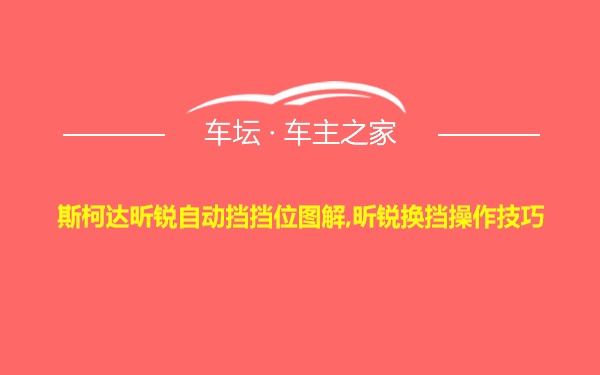 车坛 · 车主之家

斯柯达昕锐自动挡挡位图解,昕锐换挡操作技巧